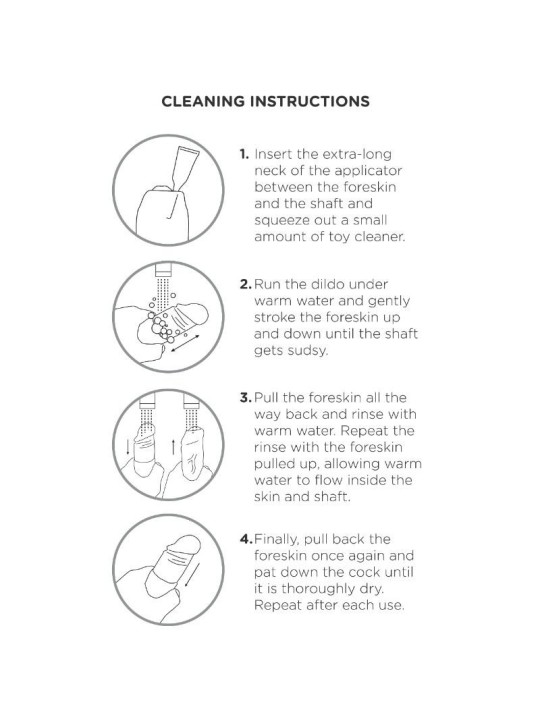 CLEANING INSTRUCTIONS

1. Insert the extra-long neck of the applicator between the foreskin and the shaft and squeeze out a small amount of toy cleaner.

2. Run the dildo under warm water and gently stroke the foreskin up and down until the shaft gets sudsy.

3. Pull the foreskin all the way back and rinse with warm water. Repeat the rinse with the foreskin pulled up, allowing warm water to flow inside the skin and shaft.

4. Finally, pull back the foreskin once again and pat down the cock until it is thoroughly dry. Repeat after each use.